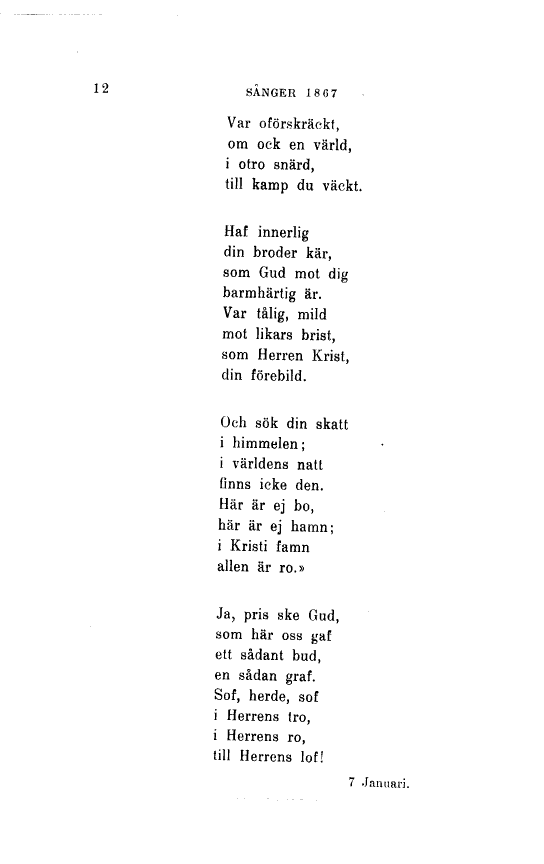 12 SÅNGER 1867

Var oförskräckt,
om ock en värld,
i otro snärd,
till kamp du väckt.

Haf innerlig
din broder kär,
som Gud mot dig
barmhärtig är.
Var tålig, mild
mot likars brist,
som Herren Krist,
din förebild.

Och sök din skatt
i himmelen;
i världens natt
finns icke den.
Här är ej bo,
här är ej hamn;
i Kristi famn
allen är ro.»

Ja, pris ske Gud,
som här oss gaf
ett sådant bud,
en sådan graf.
Sof, herde, sof
i Herrens tro,
i Herrens ro,
till Herrens lof!

7 Januari.